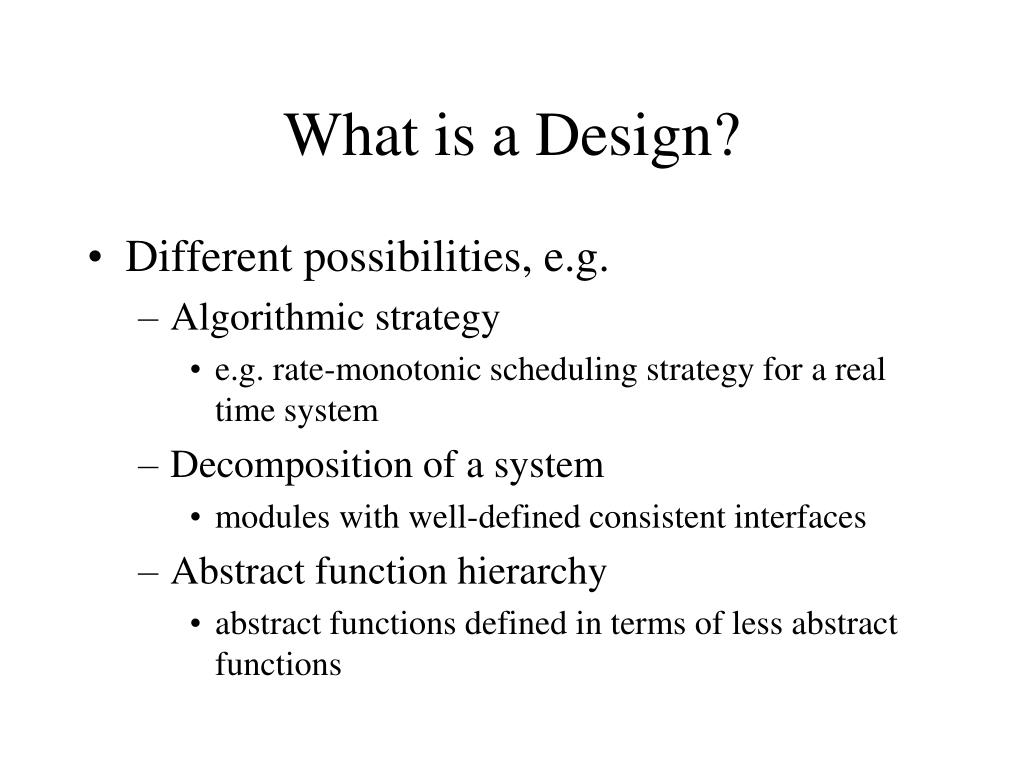 What is a Design?

• Different possibilities, e.g.
– Algorithmic strategy
• e.g. rate-monotonic scheduling strategy for a real time system
– Decomposition of a system
• modules with well-defined consistent interfaces
– Abstract function hierarchy
• abstract functions defined in terms of less abstract functions